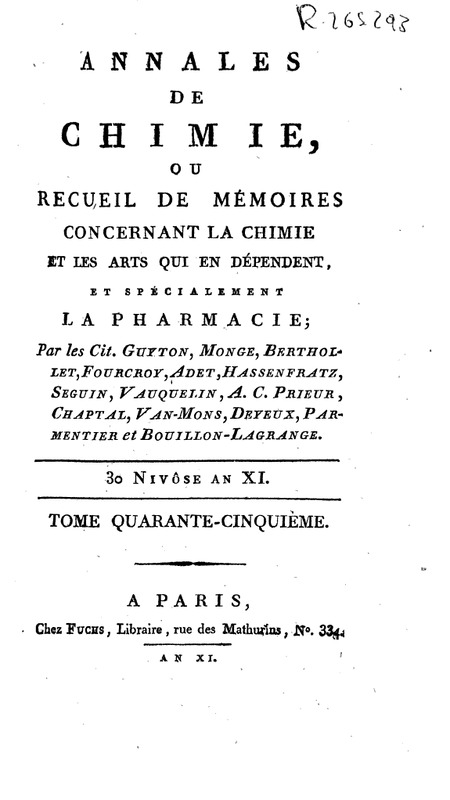 R 265293

ANNALES
DE
CHIMIE,
OU
RECUEIL DE MÉMOIRES
CONCERNANT LA CHIMIE
ET LES ARTS QUI EN DÉPENDENT,
ET SPÉCIALEMENT
LA PHARMACIE;

Par les Cit. GUYTON, MONGE, BERTHOLLET, FOURCROY, ADET, HASSENFRATZ, SEGUIN, VAUQUELIN, A. C. PRIEUR, CHAPTAL, VAN-MONS, DEYEUX, PARMENTIER et BOUILLON-LAGRANGE.

30 NIVÔSE AN XI.

TOME QUARANTE-CINQUIÈME.

A PARIS,
Chez FUCHS, Libraire, rue des Mathurins, No. 334.
AN XI.